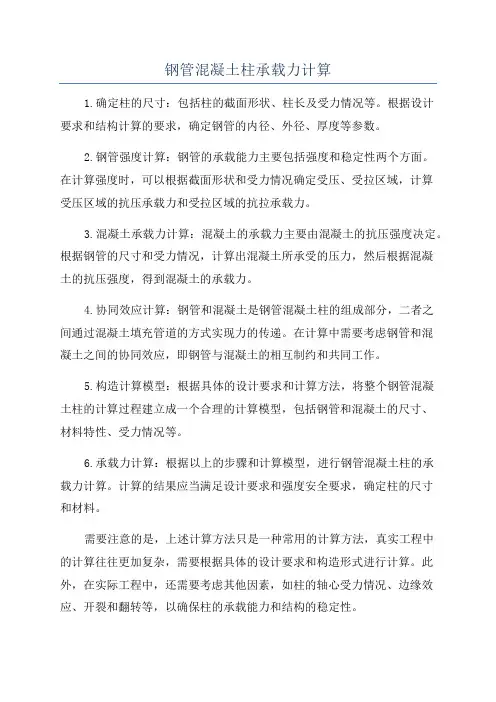 钢管混凝土柱承载力计算

1.确定柱的尺寸：包括柱的截面形状、柱长及受力情况等。根据设计要求和结构计算的要求，确定钢管的内径、外径、厚度等参数。

2.钢管强度计算：钢管的承载能力主要包括强度和稳定性两个方面。在计算强度时，可以根据截面形状和受力情况确定受压、受拉区域，计算受压区域的抗压承载力和受拉区域的抗拉承载力。

3.混凝土承载力计算：混凝土的承载力主要由混凝土的抗压强度决定。根据钢管的尺寸和受力情况，计算出混凝土所承受的压力，然后根据混凝土的抗压强度，得到混凝土的承载力。

4.协同效应计算：钢管和混凝土是钢管混凝土柱的组成部分，二者之间通过混凝土填充管道的方式实现力的传递。在计算中需要考虑钢管和混凝土之间的协同效应，即钢管与混凝土的相互制约和共同工作。

5.构造计算模型：根据具体的设计要求和计算方法，将整个钢管混凝土柱的计算过程建立成一个合理的计算模型，包括钢管和混凝土的尺寸、材料特性、受力情况等。

6.承载力计算：根据以上的步骤和计算模型，进行钢管混凝土柱的承载力计算。计算的结果应当满足设计要求和强度安全要求，确定柱的尺寸和材料。

需要注意的是，上述计算方法只是一种常用的计算方法，真实工程中的计算往往更加复杂，需要根据具体的设计要求和构造形式进行计算。此外，在实际工程中，还需要考虑其他因素，如柱的轴心受力情况、边缘效应、开裂和翻转等，以确保柱的承载能力和结构的稳定性。